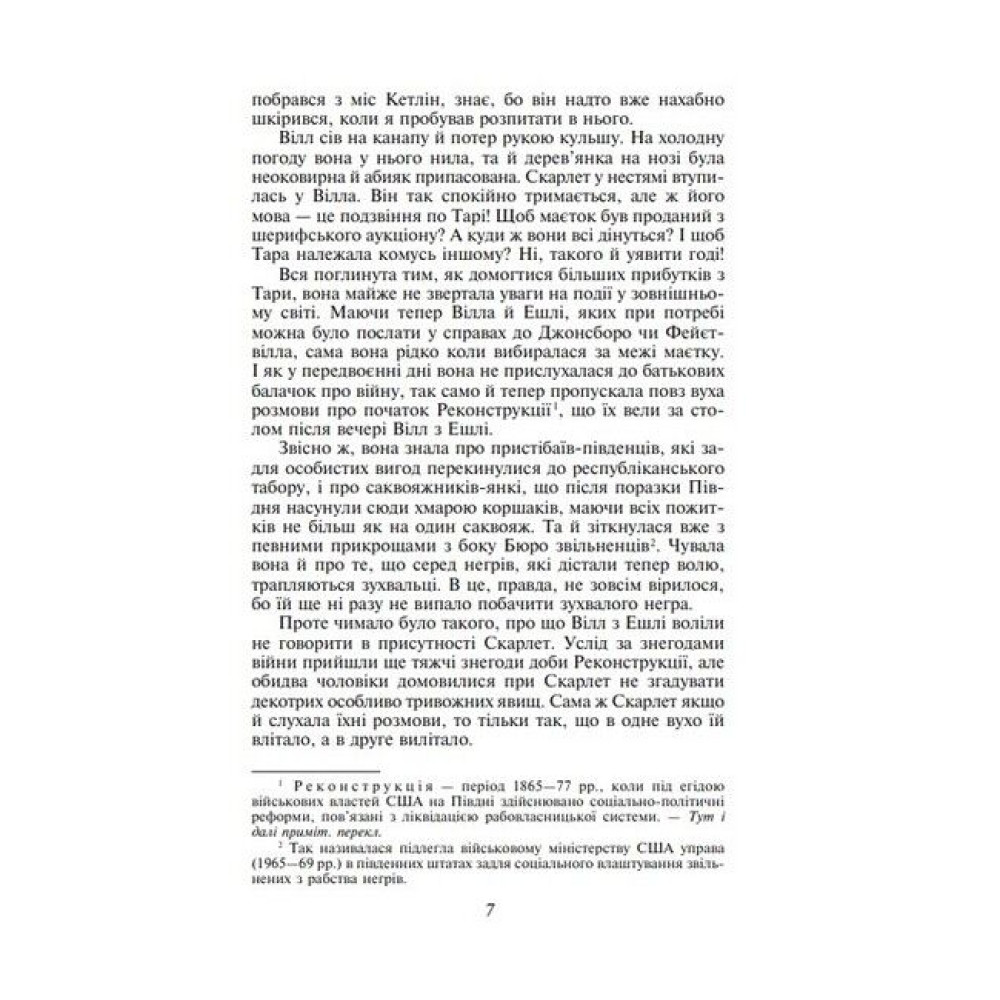 побрався з міс Кетлін, знає, бо він надто вже нахабно шкірився, коли я пробував розпитати в нього.

Вілл сів на канапу й потер рукою кульшу. На холодну погоду вона у нього нила, та й дерев'янка на нозі була неоковирна й абияк припасована. Скарлет у нестямі втупилась у Вілла. Він так спокійно тримається, але ж його мова — це подзвіння по Тарі! Щоб маєток був проданий з шерифського аукціону? А куди ж вони всі дінуться? І щоб Тара належала комусь іншому? Ні, такого й уявити годі!

Вся поглинута тим, як домогтися більших прибутків з Тари, вона майже не звертала уваги на події у зовнішньому світі. Маючи тепер Вілла й Ешлі, яких при потребі можна було послати у справах до Джонсборо чи Фейетвілла, сама вона рідко коли вибиралася за межі маєтку. І як у передвоєнні дні вона не прислухалася до батькових балачок про війну, так само й тепер пропускала повз вуха розмови про початок Реконструкції$^1$, що їх вели за столом після вечері Вілл з Ешлі.

Звісно ж, вона знала про пристібаїв-південців, які задля особистих вигод перекинулися до республіканського табору, і про саквояжників-янкі, що після поразки Півдня насунули сюди хмарою коршаків, маючи всіх пожитків не більш як на один саквояж. Та й зіткнулася вже з певними прикрощами з боку Бюро звільненців$^2$. Чувала вона й про те, що серед негрів, які дістали тепер волю, трапляються зухвальці. В це, правда, не зовсім вірилося, бо їй ще ні разу не випало побачити зухвалого негра.

Проте чимало було такого, про що Вілл з Ешлі воліли не говорити в присутності Скарлет. Услід за знегодами війни прийшли ще тяжчі знегоди доби Реконструкції, але обидва чоловіки домовилися при Скарлет не згадувати декотрих особливо тривожних явищ. Сама ж Скарлет якщо й слухала їхні розмови, то тільки так, що в одне вухо їй влітало, а в друге вилітало.

$^1$ Реконструкція — період 1865—77 рр., коли під егідою військових властей США на Півдні здійснювано соціально-політичні реформи, пов'язані з ліквідацією рабовласницької системи. — Тут і далі приміт. перекл.

$^2$ Так називалася підлегла військовому міністерству США управа (1965—69 рр.) в південних штатах задля соціального влаштування звільнених з рабства негрів.

7